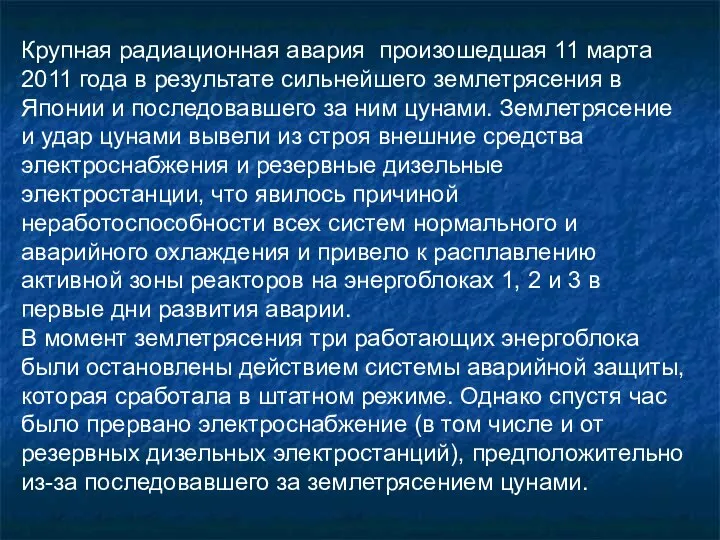 Крупная радиационная авария произошедшая 11 марта 2011 года в результате сильнейшего землетрясения в Японии и последовавшего за ним цунами. Землетрясение и удар цунами вывели из строя внешние средства электроснабжения и резервные дизельные электростанции, что явилось причиной неработоспособности всех систем нормального и аварийного охлаждения и привело к расплавлению активной зоны реакторов на энергоблоках 1, 2 и 3 в первые дни развития аварии.
В момент землетрясения три работающих энергоблока были остановлены действием системы аварийной защиты, которая сработала в штатном режиме. Однако спустя час было прервано электроснабжение (в том числе и от резервных дизельных электростанций), предположительно из-за последовавшего за землетрясением цунами.